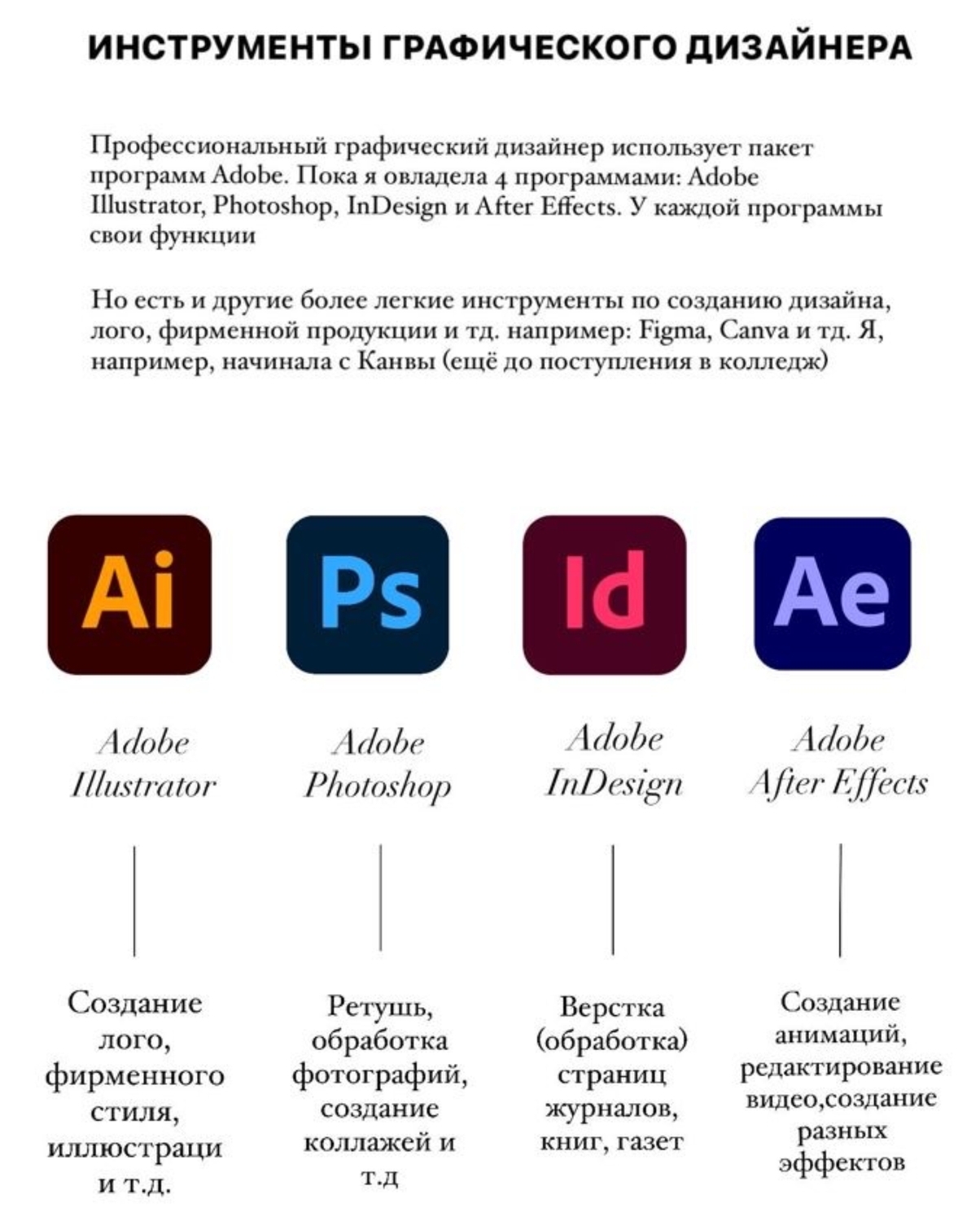 ИНСТРУМЕНТЫ ГРАФИЧЕСКОГО ДИЗАЙНЕРА

Профессиональный графический дизайнер использует пакет программ Adobe. Пока я овладела 4 программами: Adobe Illustrator, Photoshop, InDesign и After Effects. У каждой программы свои функции

Но есть и другие более легкие инструменты по созданию дизайна, лого, фирменной продукции и тд. например: Figma, Canva и тд. Я, например, начинала с Канвы (ещё до поступления в колледж)

Ai

Adobe
Illustrator

Создание
лого,
фирменного
стиля,
иллюстраци
и т.д.

Ps

Adobe
Photoshop

Ретушь,
обработка
фотографий,
создание
коллажей и
т.д

Id

Adobe
InDesign

Верстка
(обработка)
страниц
журналов,
книг, газет

Ae

Adobe
After Effects

Создание
анимаций,
редактирование
видео,создание
разных
эффектов